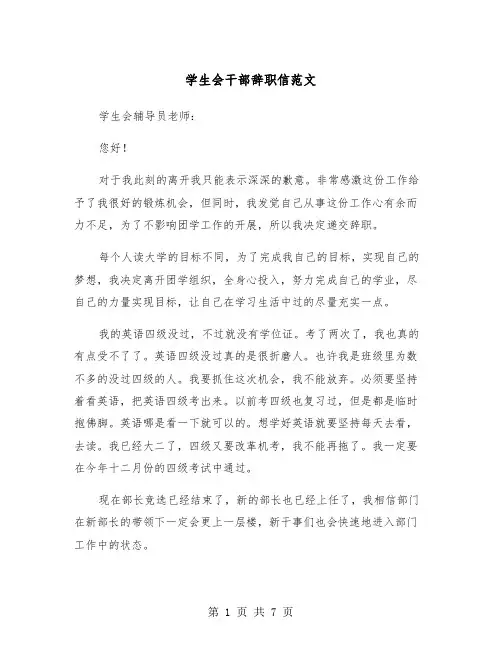 学生会干部辞职信范文

学生会辅导员老师:

您好!

对于我此刻的离开我只能表示深深的歉意。非常感激这份工作给予了我很好的锻炼机会，但同时，我发觉自己从事这份工作心有余而力不足，为了不影响团学工作的开展，所以我决定递交辞职。

每个人读大学的目标不同，为了完成我自己的目标，实现自己的梦想，我决定离开团学组织，全身心投入，努力完成自己的学业，尽自己的力量实现目标，让自己在学习生活中过的尽量充实一点。

我的英语四级没过，不过就没有学位证。考了两次了，我也真的有点受不了了。英语四级没过真的是很折磨人。也许我是班级里为数不多的没过四级的人。我要抓住这次机会，我不能放弃。必须要坚持着看英语，把英语四级考出来。以前考四级也复习过，但是都是临时抱佛脚。英语哪是看一下就可以的。想学好英语就要坚持每天去看，去读。我已经大二了，四级又要改革机考，我不能再拖了。我一定要在今年十二月份的四级考试中通过。

现在部长竞选已经结束了，新的部长也已经上任了，我相信部门在新部长的带领下一定会更上一层楼，新干事们也会快速地进入部门工作中的状态。

第 1 页 共 7 页